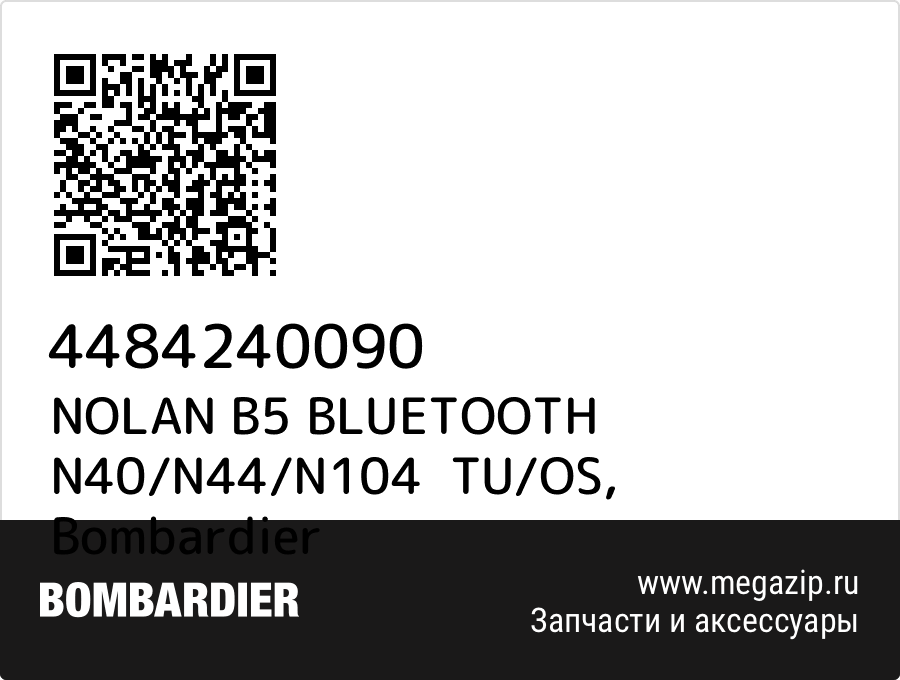 4484240090
NOLAN B5 BLUETOOTH N40/N44/N104 TU/OS, Bombardier

BOMBARDIER

www.megazip.ru
Запчасти и аксессуары